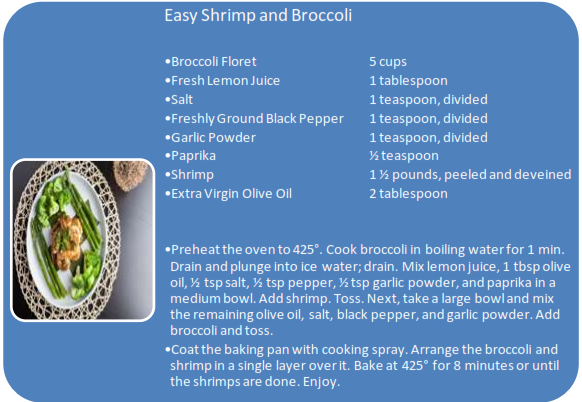 Easy Shrimp and Broccoli

• Broccoli Floret 5 cups
• Fresh Lemon Juice 1 tablespoon
• Salt 1 teaspoon, divided
• Freshly Ground Black Pepper 1 teaspoon, divided
• Garlic Powder 1 teaspoon, divided
• Paprika ½ teaspoon
• Shrimp 1 ½ pounds, peeled and deveined
• Extra Virgin Olive Oil 2 tablespoon

• Preheat the oven to 425°. Cook broccoli in boiling water for 1 min. Drain and plunge into ice water; drain. Mix lemon juice, 1 tbsp olive oil, ½ tsp salt, ½ tsp pepper, ½ tsp garlic powder, and paprika in a medium bowl. Add shrimp. Toss. Next, take a large bowl and mix the remaining olive oil, salt, black pepper, and garlic powder. Add broccoli and toss.
• Coat the baking pan with cooking spray. Arrange the broccoli and shrimp in a single layer over it. Bake at 425° for 8 minutes or until the shrimps are done. Enjoy.